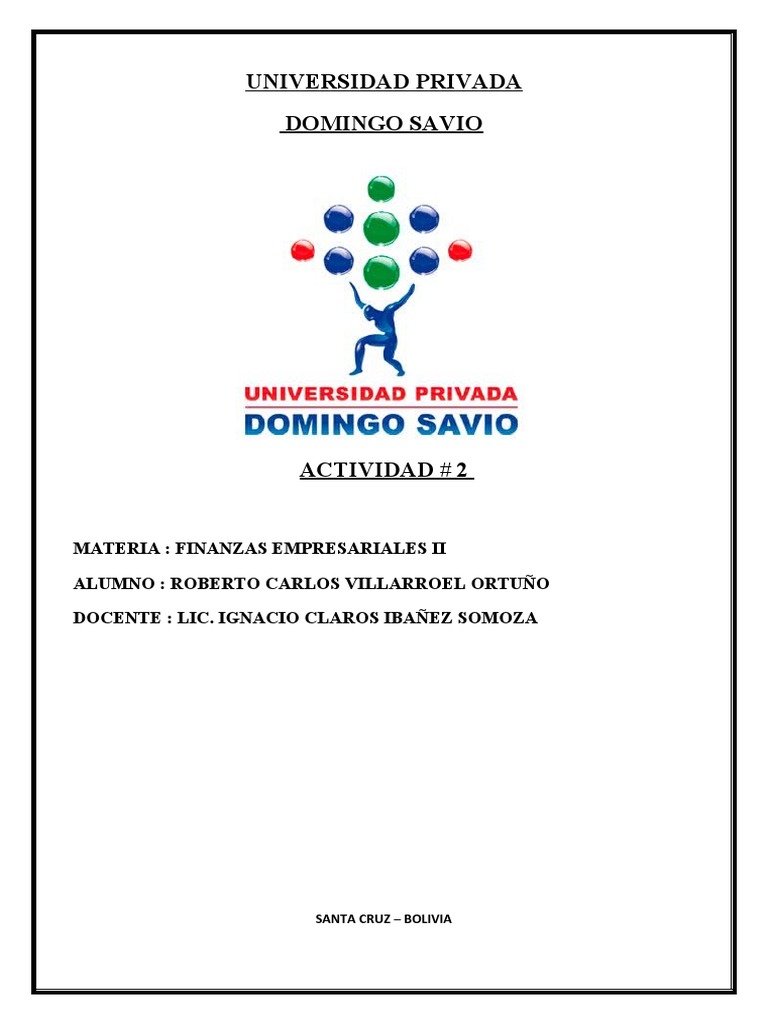 UNIVERSIDAD PRIVADA

DOMINGO SAVIO

UNIVERSIDAD PRIVADA
DOMINGO SAVIO

ACTIVIDAD # 2

MATERIA : FINANZAS EMPRESARIALES II

ALUMNO : ROBERTO CARLOS VILLARROEL ORTUÑO

DOCENTE : LIC. IGNACIO CLAROS IBAÑEZ SOMOZA

SANTA CRUZ – BOLIVIA